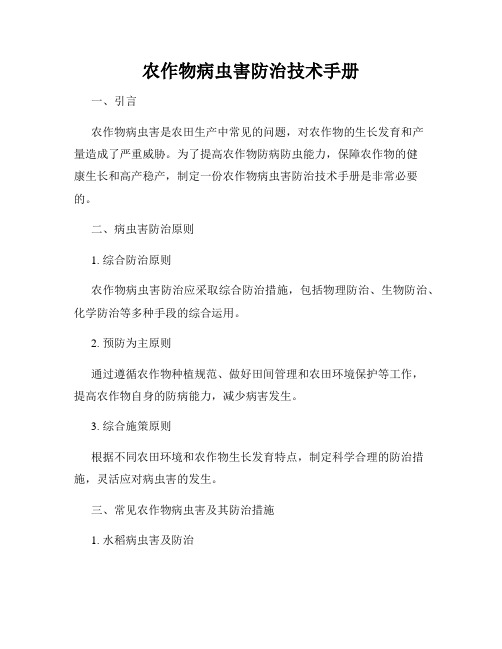 农作物病虫害防治技术手册

一、引言

农作物病虫害是农田生产中常见的问题，对农作物的生长发育和产量造成了严重威胁。为了提高农作物防病防虫能力，保障农作物的健康生长和高产稳产，制定一份农作物病虫害防治技术手册是非常必要的。

二、病虫害防治原则

1. 综合防治原则

农作物病虫害防治应采取综合防治措施，包括物理防治、生物防治、化学防治等多种手段的综合运用。

2. 预防为主原则

通过遵循农作物种植规范、做好田间管理和农田环境保护等工作，提高农作物自身的防病能力，减少病害发生。

3. 综合施策原则

根据不同农田环境和农作物生长发育特点，制定科学合理的防治措施，灵活应对病虫害的发生。

三、常见农作物病虫害及其防治措施

1. 水稻病虫害及防治